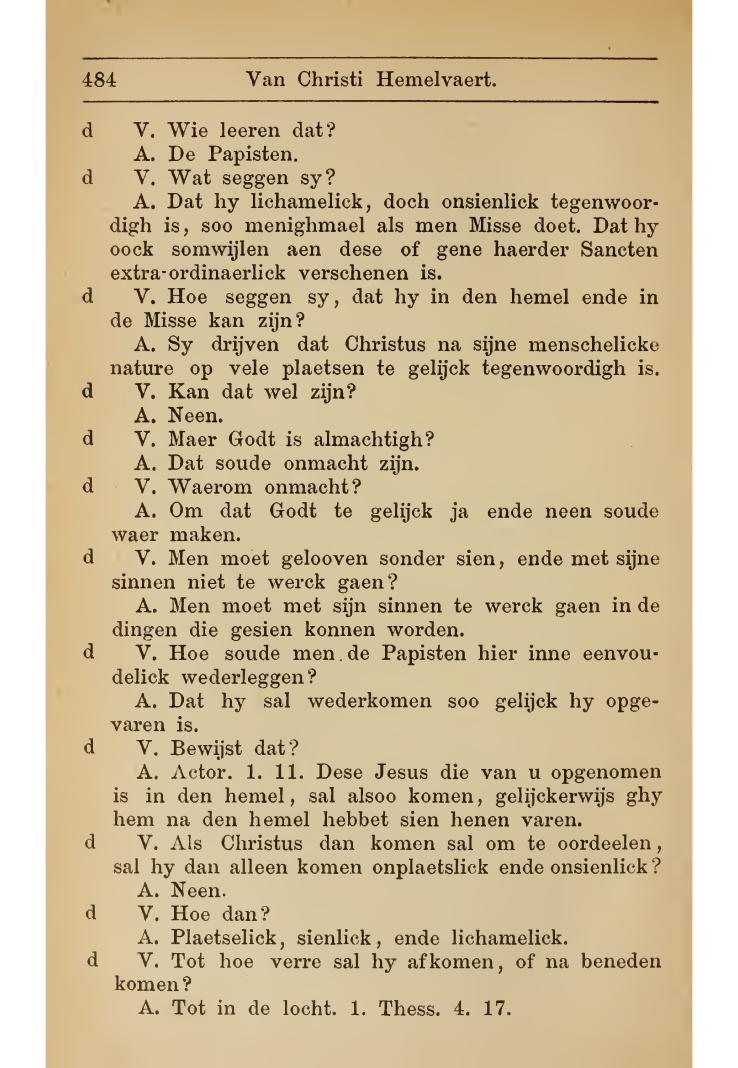 484 Van Christi Hemelvaert.

d V. Wie leeren dat?
A. De Papisten.

d V. Wat seggen sy?
A. Dat hy lichamelick, doch onsienlick tegenwoordigh is, soo menighmael als men Misse doet. Dat hy oock somwijlen aen dese of gene haerder Sancten extra-ordinaerlick verschenen is.

d V. Hoe seggen sy, dat hy in den hemel ende in de Misse kan zijn?
A. Sy drijven dat Christus na sijne menschelicke nature op vele plaetsen te gelijck tegenwoordigh is.

d V. Kan dat wel zijn?
A. Neen.

d V. Maer Godt is almachtigh?
A. Dat soude onmacht zijn.

d V. Waerom onmacht?
A. Om dat Godt te gelijck ja ende neen soude waer maken.

d V. Men moet gelooven sonder sien, ende met sijne sinnen niet te werck gaen?
A. Men moet met sijn sinnen te werck gaen in de dingen die gesien konnen worden.

d V. Hoe soude men de Papisten hier inne eenvoudelick wederleggen?
A. Dat hy sal wederkomen soo gelijck hy opgevaren is.

d V. Bewijst dat?
A. Actor. 1. 11. Dese Jesus die van u opgenomen is in den hemel, sal alsoo komen, gelijckerwijs ghy hem na den hemel hebbet sien henen varen.

d V. Als Christus dan komen sal om te oordeelen, sal hy dan alleen komen onplaetslick ende onsienlick?
A. Neen.

d V. Hoe dan?
A. Plaetselick, sienlick, ende lichamelick.

d V. Tot hoe verre sal hy afkomen, of na beneden komen?
A. Tot in de locht. 1. Thess. 4. 17.